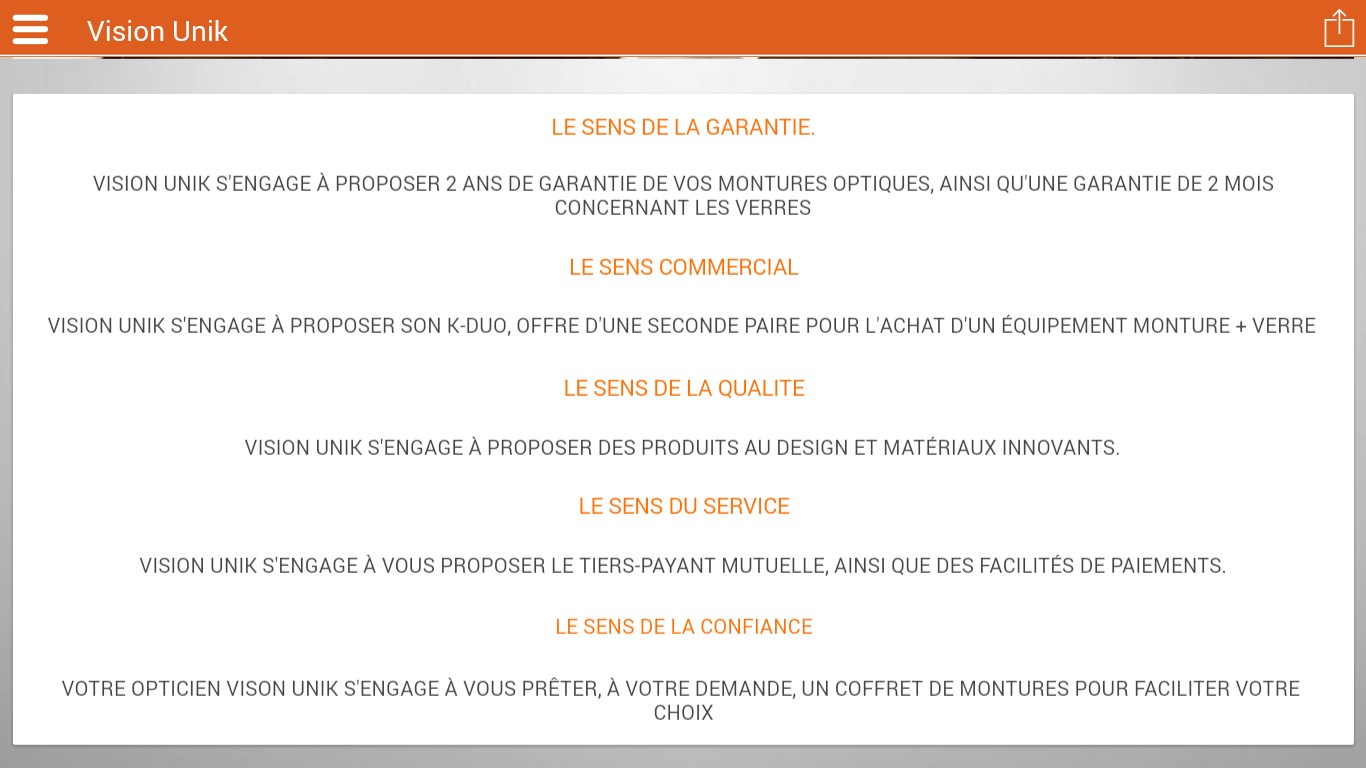 Vision Unik

LE SENS DE LA GARANTIE.

VISION UNIK S'ENGAGE À PROPOSER 2 ANS DE GARANTIE DE VOS MONTURES OPTIQUES, AINSI QU'UNE GARANTIE DE 2 MOIS CONCERNANT LES VERRES

LE SENS COMMERCIAL

VISION UNIK S'ENGAGE À PROPOSER SON K-DUO, OFFRE D'UNE SECONDE PAIRE POUR L'ACHAT D'UN ÉQUIPEMENT MONTURE + VERRE

LE SENS DE LA QUALITE

VISION UNIK S'ENGAGE À PROPOSER DES PRODUITS AU DESIGN ET MATÉRIAUX INNOVANTS.

LE SENS DU SERVICE

VISION UNIK S'ENGAGE À VOUS PROPOSER LE TIERS-PAYANT MUTUELLE, AINSI QUE DES FACILITÉS DE PAIEMENTS.

LE SENS DE LA CONFIANCE

VOTRE OPTICIEN VISON UNIK S'ENGAGE À VOUS PRÊTER, À VOTRE DEMANDE, UN COFFRET DE MONTURES POUR FACILITER VOTRE CHOIX